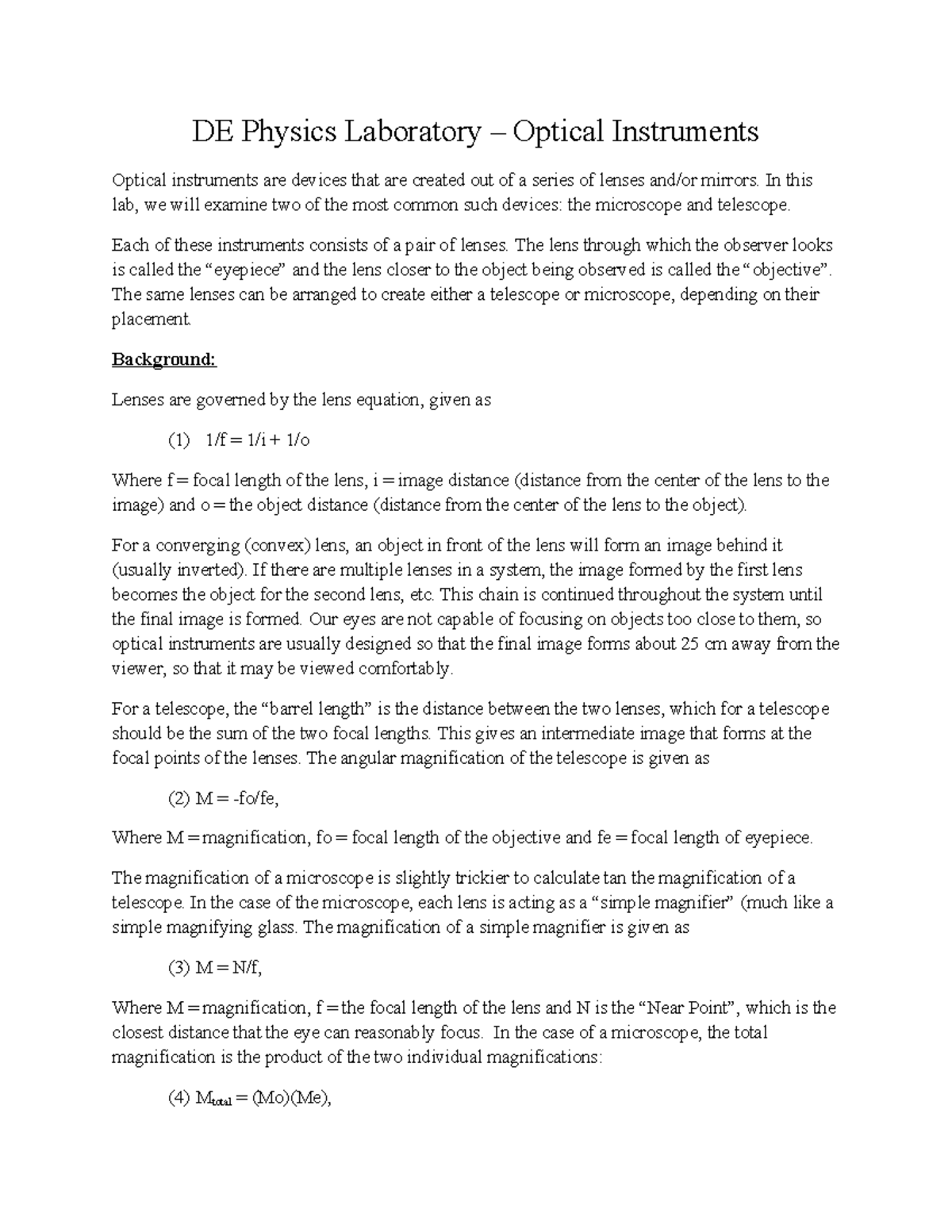 DE Physics Laboratory – Optical Instruments

Optical instruments are devices that are created out of a series of lenses and/or mirrors. In this lab, we will examine two of the most common such devices: the microscope and telescope.

Each of these instruments consists of a pair of lenses. The lens through which the observer looks is called the "eyepiece" and the lens closer to the object being observed is called the "objective". The same lenses can be arranged to create either a telescope or microscope, depending on their placement.

Background:

Lenses are governed by the lens equation, given as

(1) $1/f = 1/i + 1/o$

Where f = focal length of the lens, i = image distance (distance from the center of the lens to the image) and o = the object distance (distance from the center of the lens to the object).

For a converging (convex) lens, an object in front of the lens will form an image behind it (usually inverted). If there are multiple lenses in a system, the image formed by the first lens becomes the object for the second lens, etc. This chain is continued throughout the system until the final image is formed. Our eyes are not capable of focusing on objects too close to them, so optical instruments are usually designed so that the final image forms about 25 cm away from the viewer, so that it may be viewed comfortably.

For a telescope, the "barrel length" is the distance between the two lenses, which for a telescope should be the sum of the two focal lengths. This gives an intermediate image that forms at the focal points of the lenses. The angular magnification of the telescope is given as

(2) $M = -fo/fe$,

Where M = magnification, fo = focal length of the objective and fe = focal length of eyepiece.

The magnification of a microscope is slightly trickier to calculate tan the magnification of a telescope. In the case of the microscope, each lens is acting as a "simple magnifier" (much like a simple magnifying glass. The magnification of a simple magnifier is given as

(3) $M = N/f$,

Where M = magnification, f = the focal length of the lens and N is the "Near Point", which is the closest distance that the eye can reasonably focus. In the case of a microscope, the total magnification is the product of the two individual magnifications:

(4) $M_{total} = (Mo)(Me)$,